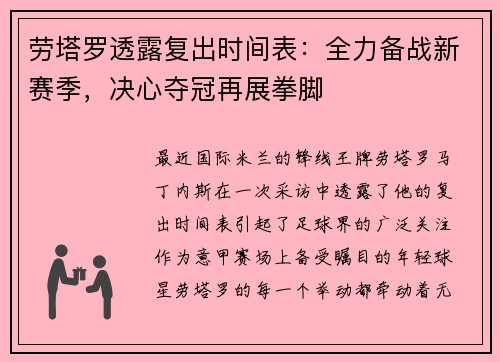 劳塔罗透露复出时间表：全力备战新赛季，决心夺冠再展拳脚

最近国际米兰的锋线王牌劳塔罗马丁内斯在一次采访中透露了他的复出时间表引起了足球界的广泛关注作为意甲赛场上备受瞩目的年轻球星劳塔罗的每一个举动都牵动着无